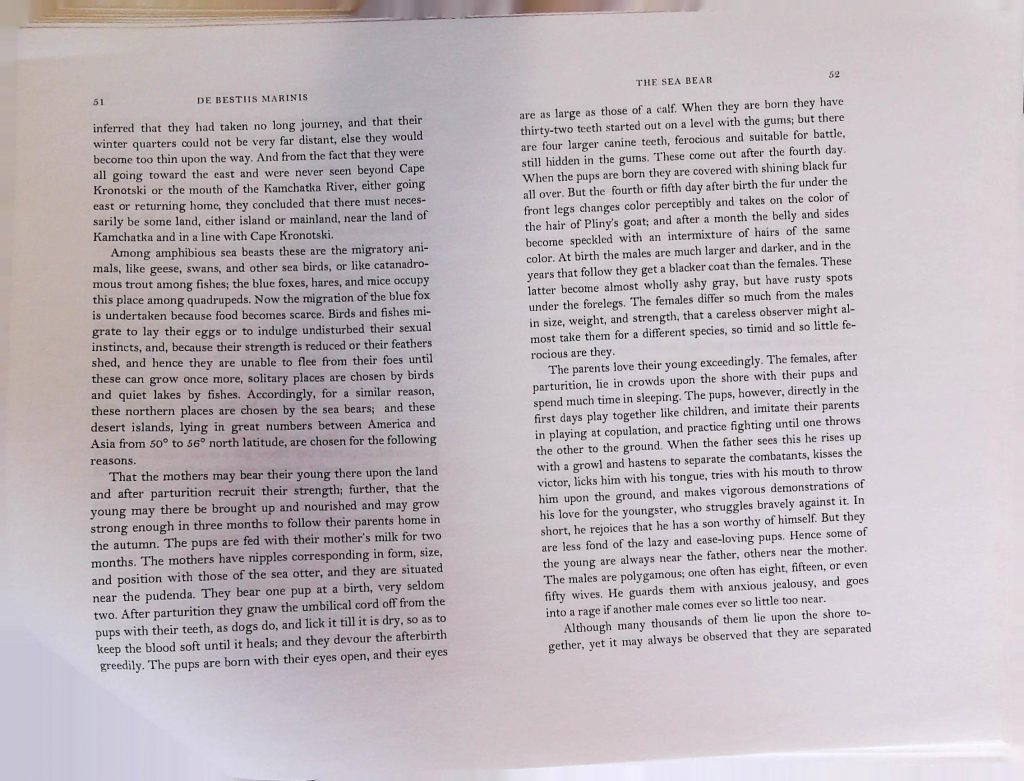 51 DE BESTIIS MARINIS

inferred that they had taken no long journey, and that their winter quarters could not be very far distant, else they would become too thin upon the way. And from the fact that they were all going toward the east and were never seen beyond Cape Kronotski or the mouth of the Kamchatka River, either going east or returning home, they concluded that there must necessarily be some land, either island or mainland, near the land of Kamchatka and in a line with Cape Kronotski.

Among amphibious sea beasts these are the migratory animals, like geese, swans, and other sea birds, or like catanadromous trout among fishes; the blue foxes, hares, and mice occupy this place among quadrupeds. Now the migration of the blue fox is undertaken because food becomes scarce. Birds and fishes migrate to lay their eggs or to indulge undisturbed their sexual instincts, and, because their strength is reduced or their feathers shed, and hence they are unable to flee from their foes until these can grow once more, solitary places are chosen by birds and quiet lakes by fishes. Accordingly, for a similar reason, these northern places are chosen by the sea bears; and these desert islands, lying in great numbers between America and Asia from 50° to 56° north latitude, are chosen for the following reasons.

That the mothers may bear their young there upon the land and after parturition recruit their strength; further, that the young may there be brought up and nourished and may grow strong enough in three months to follow their parents home in the autumn. The pups are fed with their mother's milk for two months. The mothers have nipples corresponding in form, size, and position with those of the sea otter, and they are situated near the pudenda. They bear one pup at a birth, very seldom two. After parturition they gnaw the umbilical cord off from the pups with their teeth, as dogs do, and lick it till it is dry, so as to keep the blood soft until it heals; and they devour the afterbirth greedily. The pups are born with their eyes open, and their eyes

THE SEA BEAR 52

are as large as those of a calf. When they are born they have thirty-two teeth started out on a level with the gums; but there are four larger canine teeth, ferocious and suitable for battle, still hidden in the gums. These come out after the fourth day. When the pups are born they are covered with shining black fur all over. But the fourth or fifth day after birth the fur under the front legs changes color perceptibly and takes on the color of the hair of Pliny's goat; and after a month the belly and sides become speckled with an intermixture of hairs of the same color. At birth the males are much larger and darker, and in the years that follow they get a blacker coat than the females. These latter become almost wholly ashy gray, but have rusty spots under the forelegs. The females differ so much from the males in size, weight, and strength, that a careless observer might almost take them for a different species, so timid and so little ferocious are they.

The parents love their young exceedingly. The females, after parturition, lie in crowds upon the shore with their pups and spend much time in sleeping. The pups, however, directly in the first days play together like children, and imitate their parents in playing at copulation, and practice fighting until one throws the other to the ground. When the father sees this he rises up with a growl and hastens to separate the combatants, kisses the victor, licks him with his tongue, tries with his mouth to throw him upon the ground, and makes vigorous demonstrations of his love for the youngster, who struggles bravely against it. In short, he rejoices that he has a son worthy of himself. But they are less fond of the lazy and ease-loving pups. Hence some of the young are always near the father, others near the mother. The males are polygamous; one often has eight, fifteen, or even fifty wives. He guards them with anxious jealousy, and goes into a rage if another male comes ever so little too near.

Although many thousands of them lie upon the shore together, yet it may always be observed that they are separated